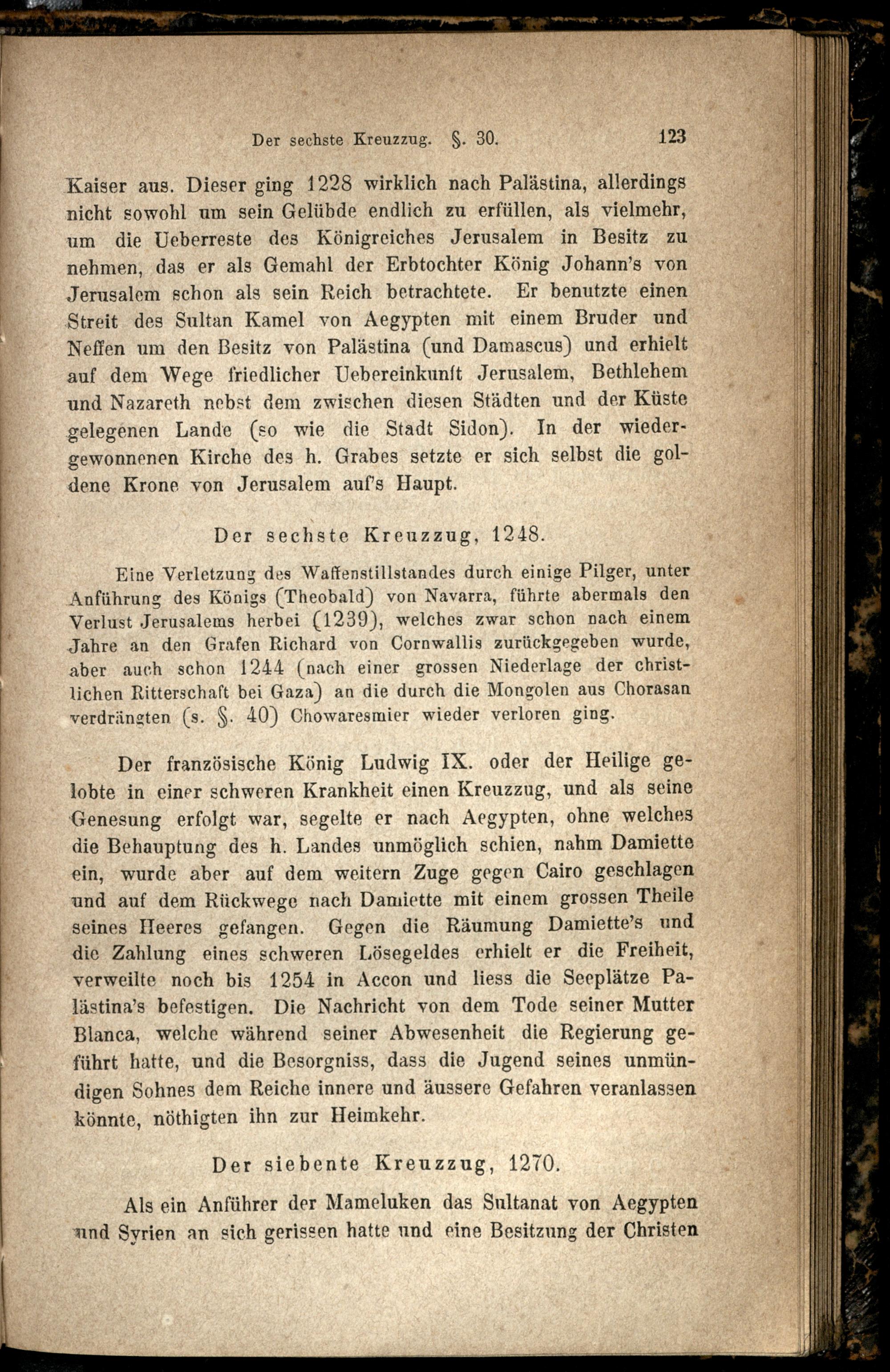 Der sechste Kreuzzug. §. 30. 123

Kaiser aus. Dieser ging 1228 wirklich nach Palästina, allerdings nicht sowohl um sein Gelübde endlich zu erfüllen, als vielmehr, um die Ueberreste des Königreiches Jerusalem in Besitz zu nehmen, das er als Gemahl der Erbtochter König Johann's von Jerusalem schon als sein Reich betrachtete. Er benutzte einen Streit des Sultan Kamel von Aegypten mit einem Bruder und Neffen um den Besitz von Palästina (und Damascus) und erhielt auf dem Wege friedlicher Uebereinkunft Jerusalem, Bethlehem und Nazareth nebst dem zwischen diesen Städten und der Küste gelegenen Lande (so wie die Stadt Sidon). In der wiedergewonnenen Kirche des h. Grabes setzte er sich selbst die goldene Krone von Jerusalem auf's Haupt.

Der sechste Kreuzzug, 1248.

Eine Verletzung des Waffenstillstandes durch einige Pilger, unter Anführung des Königs (Theobald) von Navarra, führte abermals den Verlust Jerusalems herbei (1239), welches zwar schon nach einem Jahre an den Grafen Richard von Cornwallis zurückgegeben wurde, aber auch schon 1244 (nach einer grossen Niederlage der christlichen Ritterschaft bei Gaza) an die durch die Mongolen aus Chorasan verdrängten (s. §. 40) Chowaresmier wieder verloren ging.

Der französische König Ludwig IX. oder der Heilige gelobte in einer schweren Krankheit einen Kreuzzug, und als seine Genesung erfolgt war, segelte er nach Aegypten, ohne welches die Behauptung des h. Landes unmöglich schien, nahm Damiette ein, wurde aber auf dem weitern Zuge gegen Cairo geschlagen und auf dem Rückwege nach Damiette mit einem grossen Theile seines Heeres gefangen. Gegen die Räumung Damiette's und die Zahlung eines schweren Lösegeldes erhielt er die Freiheit, verweilte noch bis 1254 in Accon und liess die Seeplätze Palästina's befestigen. Die Nachricht von dem Tode seiner Mutter Blanca, welche während seiner Abwesenheit die Regierung geführt hatte, und die Besorgniss, dass die Jugend seines unmündigen Sohnes dem Reiche innere und äussere Gefahren veranlassen könnte, nöthigten ihn zur Heimkehr.

Der siebente Kreuzzug, 1270.

Als ein Anführer der Mameluken das Sultanat von Aegypten und Syrien an sich gerissen hatte und eine Besitzung der Christen